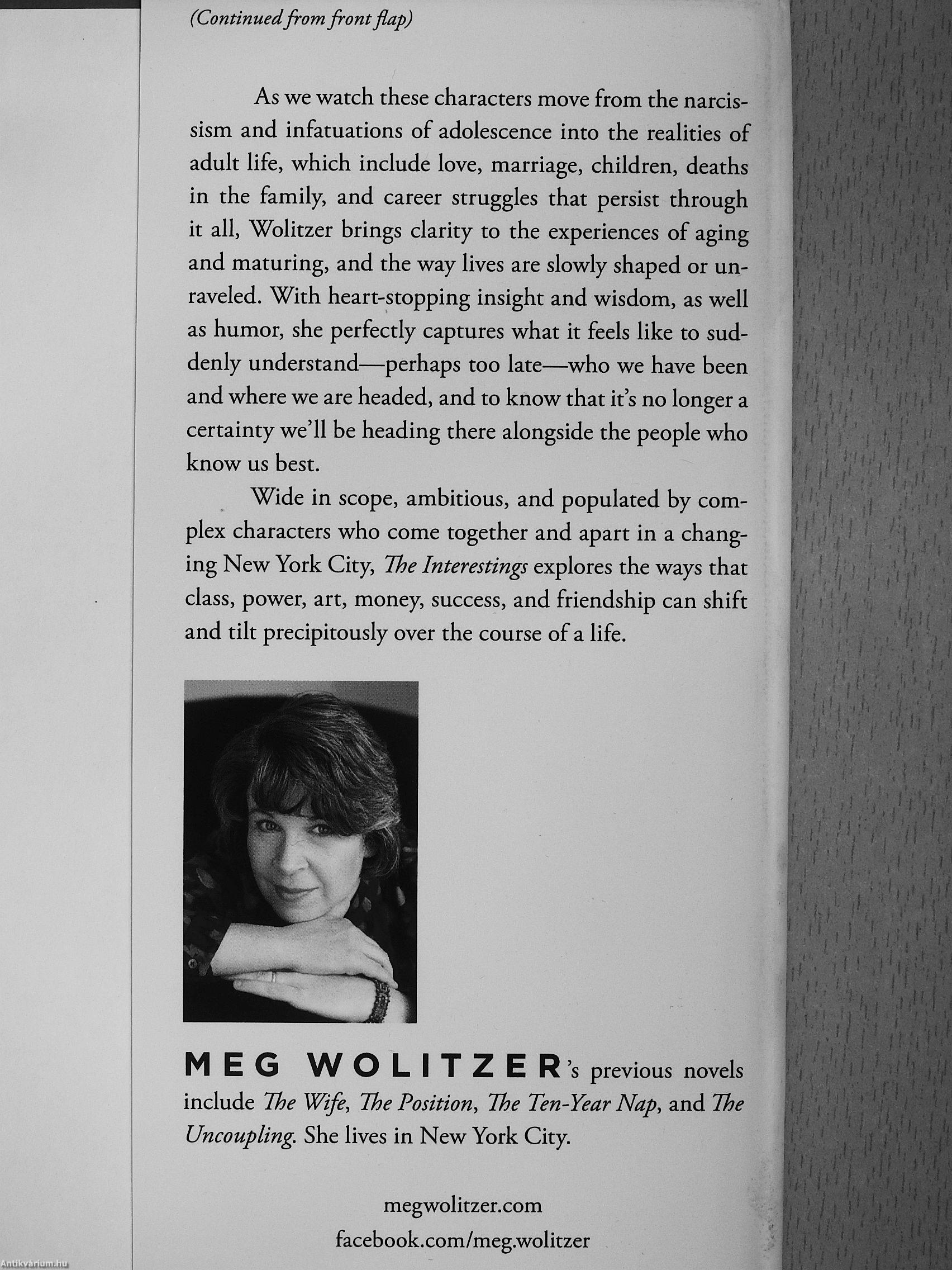 (Continued from front flap)

As we watch these characters move from the narcissism and infatuations of adolescence into the realities of adult life, which include love, marriage, children, deaths in the family, and career struggles that persist through it all, Wolitzer brings clarity to the experiences of aging and maturing, and the way lives are slowly shaped or unraveled. With heart-stopping insight and wisdom, as well as humor, she perfectly captures what it feels like to suddenly understand—perhaps too late—who we have been and where we are headed, and to know that it's no longer a certainty we'll be heading there alongside the people who know us best.

Wide in scope, ambitious, and populated by complex characters who come together and apart in a changing New York City, The Interestings explores the ways that class, power, art, money, success, and friendship can shift and tilt precipitously over the course of a life.

MEG WOLITZER's previous novels include The Wife, The Position, The Ten-Year Nap, and The Uncoupling. She lives in New York City.

megwolitzer.com
facebook.com/meg.wolitzer

Antikvárium.hu